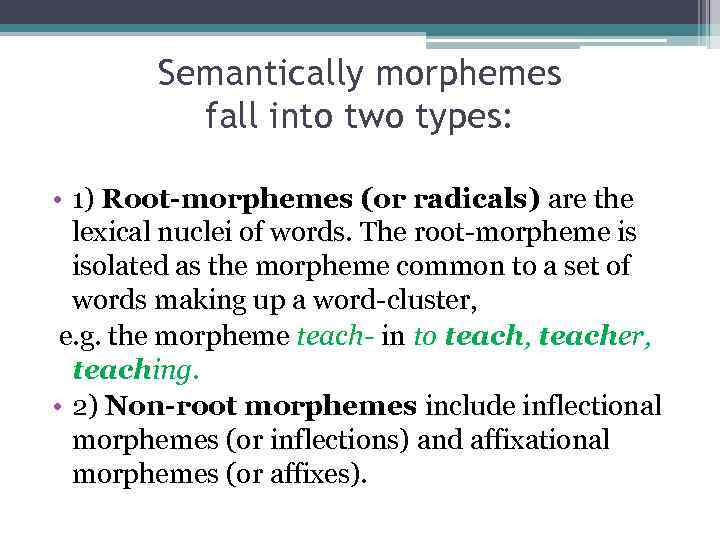 Semantically morphemes fall into two types:

• 1) Root-morphemes (or radicals) are the lexical nuclei of words. The root-morpheme is isolated as the morpheme common to a set of words making up a word-cluster,

e.g. the morpheme teach- in to teach, teacher, teaching.

• 2) Non-root morphemes include inflectional morphemes (or inflections) and affixational morphemes (or affixes).